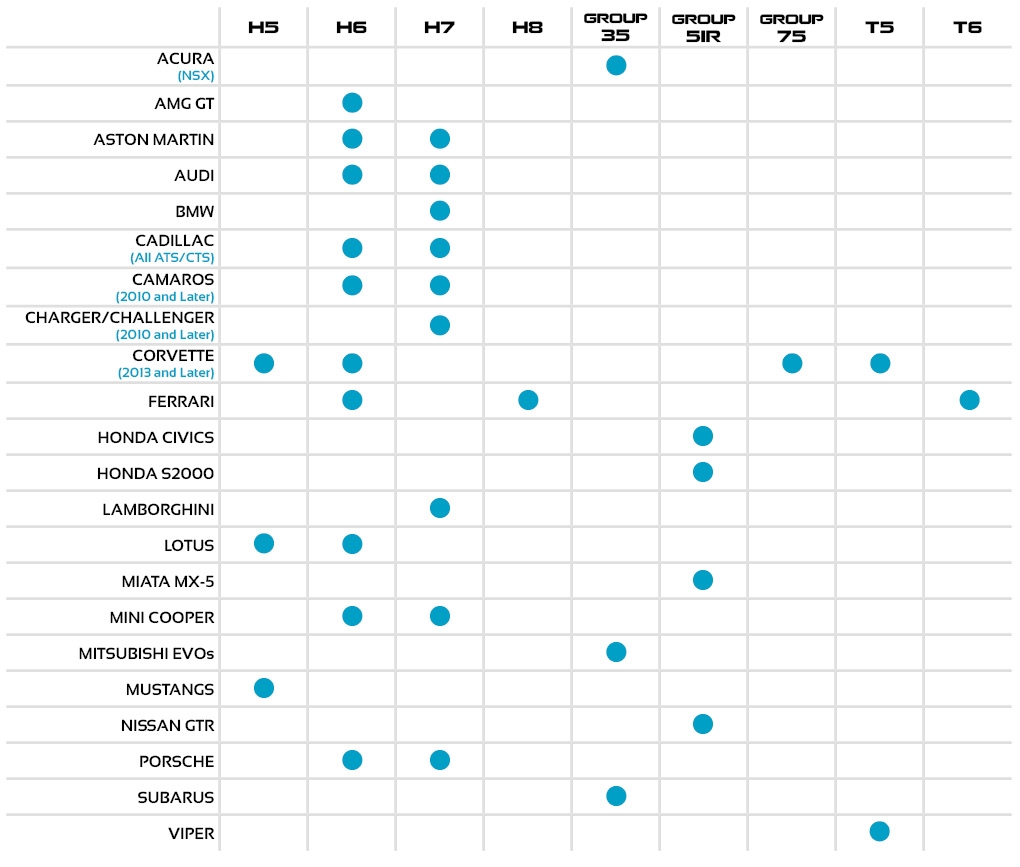 | | H5 | H6 | H7 | H8 | GROUP 35 | GROUP 51R | GROUP 75 | T5 | T6 |
|---|---|---|---|---|---|---|---|---|---|
| ACURA (NSX) | | | | | ● | | | | |
| AMG GT | | ● | | | | | | | |
| ASTON MARTIN | | ● | ● | | | | | | |
| AUDI | | ● | ● | | | | | | |
| BMW | | | ● | | | | | | |
| CADILLAC (All ATS/CTS) | | ● | ● | | | | | | |
| CAMAROS (2010 and Later) | | ● | ● | | | | | | |
| CHARGER/CHALLENGER (2010 and Later) | | | ● | | | | | | |
| CORVETTE (2013 and Later) | ● | ● | | | | | ● | ● | |
| FERRARI | | ● | | ● | | | | | ● |
| HONDA CIVICS | | | | | | ● | | | |
| HONDA S2000 | | | | | | ● | | | |
| LAMBORGHINI | | | ● | | | | | | |
| LOTUS | ● | ● | | | | | | | |
| MIATA MX-5 | | | | | | ● | | | |
| MINI COOPER | | ● | ● | | | | | | |
| MITSUBISHI EVOs | | | | | ● | | | | |
| MUSTANGS | ● | | | | | | | | |
| NISSAN GTR | | | | | | ● | | | |
| PORSCHE | | ● | ● | | | | | | |
| SUBARUS | | | | | ● | | | | |
| VIPER | | | | | | | | ● | |